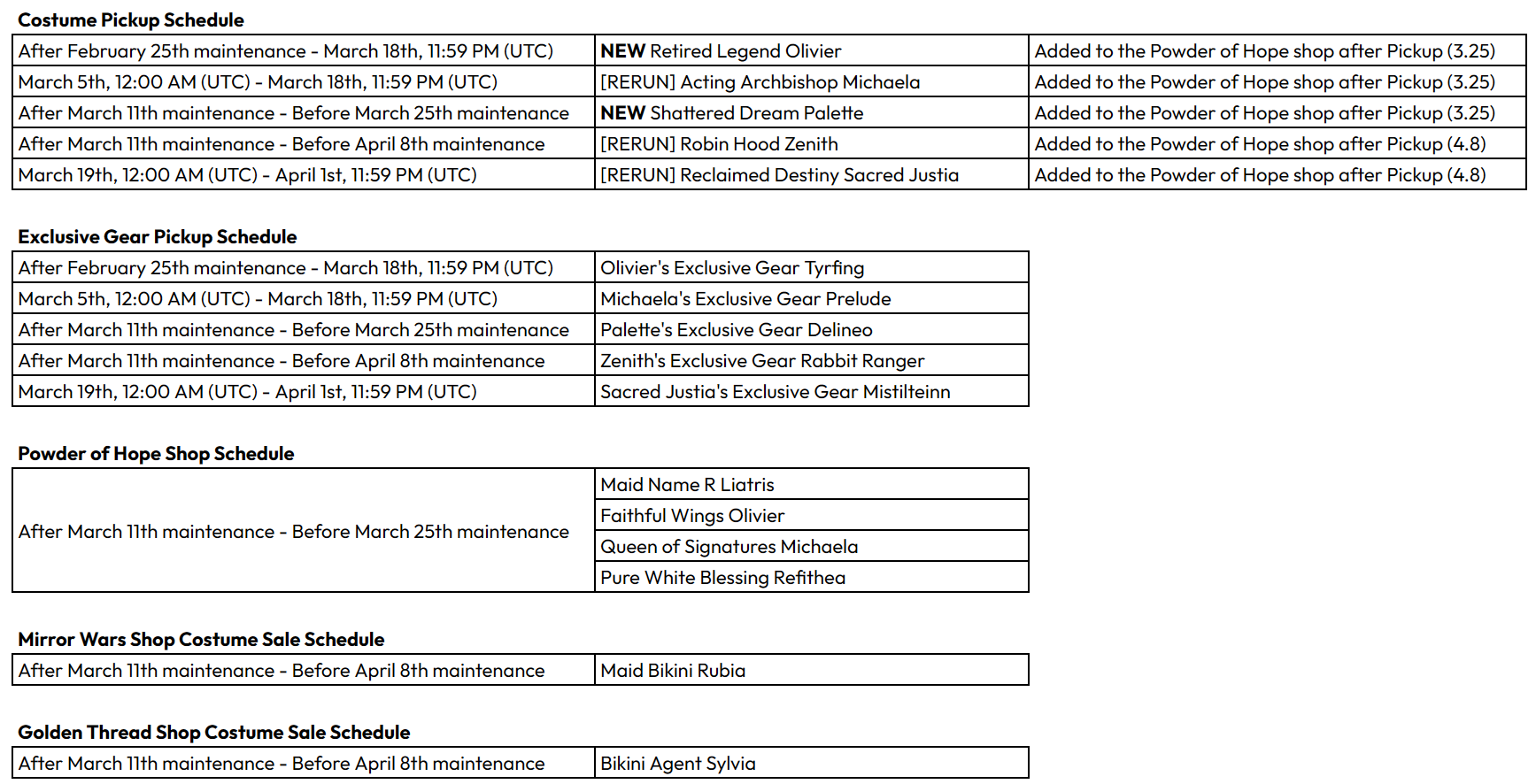 Costume Pickup Schedule

| | | |
|---|---|---|
| After February 25th maintenance - March 18th, 11:59 PM (UTC) | NEW Retired Legend Olivier | Added to the Powder of Hope shop after Pickup (3.25) |
| March 5th, 12:00 AM (UTC) - March 18th, 11:59 PM (UTC) | [RERUN] Acting Archbishop Michaela | Added to the Powder of Hope shop after Pickup (3.25) |
| After March 11th maintenance - Before March 25th maintenance | NEW Shattered Dream Palette | Added to the Powder of Hope shop after Pickup (3.25) |
| After March 11th maintenance - Before April 8th maintenance | [RERUN] Robin Hood Zenith | Added to the Powder of Hope shop after Pickup (4.8) |
| March 19th, 12:00 AM (UTC) - April 1st, 11:59 PM (UTC) | [RERUN] Reclaimed Destiny Sacred Justia | Added to the Powder of Hope shop after Pickup (4.8) |

Exclusive Gear Pickup Schedule

| | |
|---|---|
| After February 25th maintenance - March 18th, 11:59 PM (UTC) | Olivier's Exclusive Gear Tyrfing |
| March 5th, 12:00 AM (UTC) - March 18th, 11:59 PM (UTC) | Michaela's Exclusive Gear Prelude |
| After March 11th maintenance - Before March 25th maintenance | Palette's Exclusive Gear Delineo |
| After March 11th maintenance - Before April 8th maintenance | Zenith's Exclusive Gear Rabbit Ranger |
| March 19th, 12:00 AM (UTC) - April 1st, 11:59 PM (UTC) | Sacred Justia's Exclusive Gear Mistilteinn |

Powder of Hope Shop Schedule

| | |
|---|---|
| After March 11th maintenance - Before March 25th maintenance | Maid Name R Liatris |
| | Faithful Wings Olivier |
| | Queen of Signatures Michaela |
| | Pure White Blessing Refithea |

Mirror Wars Shop Costume Sale Schedule

| | |
|---|---|
| After March 11th maintenance - Before April 8th maintenance | Maid Bikini Rubia |

Golden Thread Shop Costume Sale Schedule

| | |
|---|---|
| After March 11th maintenance - Before April 8th maintenance | Bikini Agent Sylvia |